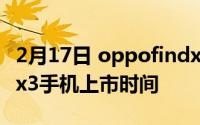 2月17日 oppofindx x3手机上市时间